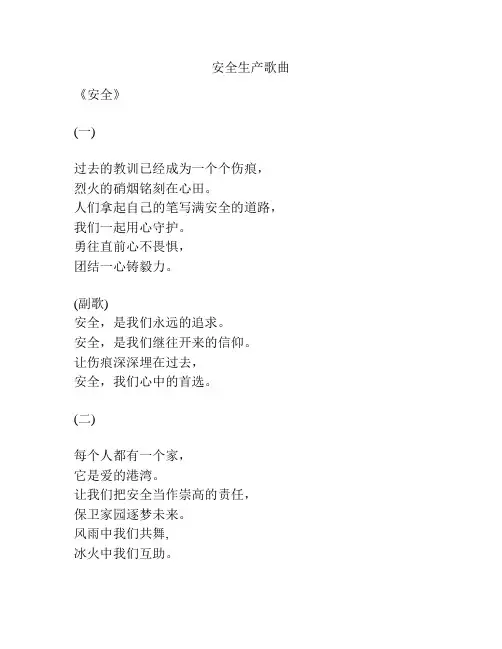 安全生产歌曲

《安全》

(一)

过去的教训已经成为一个个伤痕，
烈火的硝烟铭刻在心田。
人们拿起自己的笔写满安全的道路，
我们一起用心守护。
勇往直前心不畏惧，
团结一心铸毅力。

(副歌)
安全，是我们永远的追求。
安全，是我们继往开来的信仰。
让伤痕深深埋在过去，
安全，我们心中的首选。

(二)

每个人都有一个家，
它是爱的港湾。
让我们把安全当作崇高的责任，
保卫家园逐梦未来。
风雨中我们共舞，
冰火中我们互助。